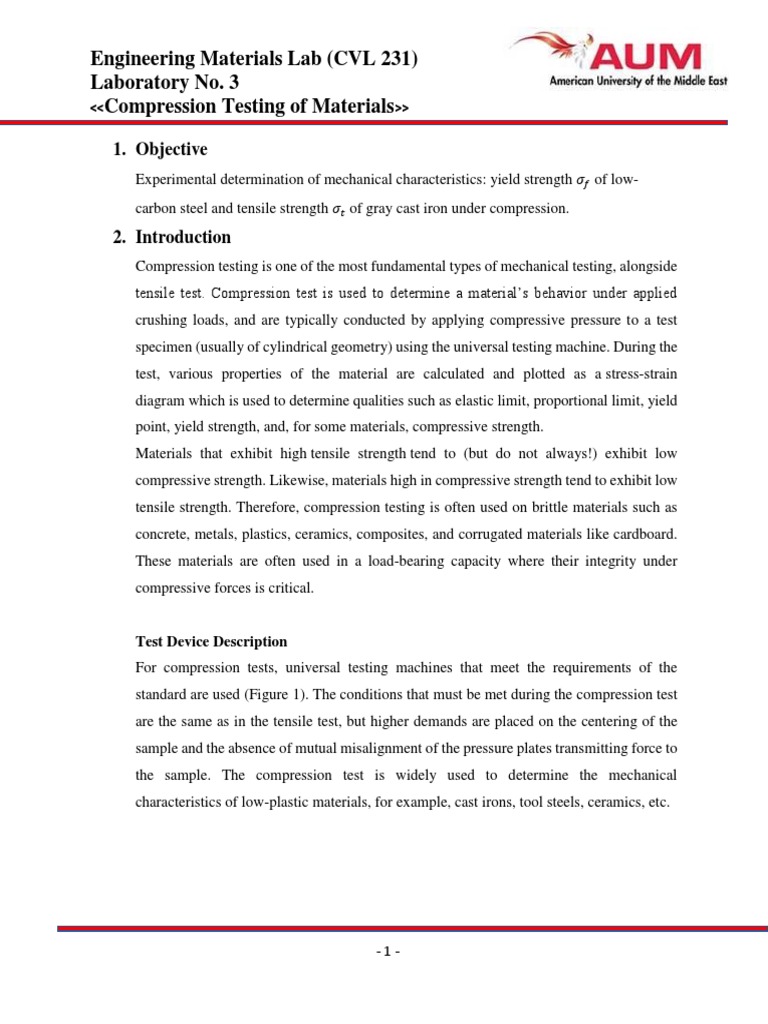 Engineering Materials Lab (CVL 231)
Laboratory No. 3
<<Compression Testing of Materials>>

AUM
American University of the Middle East

1. Objective

Experimental determination of mechanical characteristics: yield strength $\sigma_f$ of low-carbon steel and tensile strength $\sigma_t$ of gray cast iron under compression.

2. Introduction

Compression testing is one of the most fundamental types of mechanical testing, alongside tensile test. Compression test is used to determine a material's behavior under applied crushing loads, and are typically conducted by applying compressive pressure to a test specimen (usually of cylindrical geometry) using the universal testing machine. During the test, various properties of the material are calculated and plotted as a stress-strain diagram which is used to determine qualities such as elastic limit, proportional limit, yield point, yield strength, and, for some materials, compressive strength.
Materials that exhibit high tensile strength tend to (but do not always!) exhibit low compressive strength. Likewise, materials high in compressive strength tend to exhibit low tensile strength. Therefore, compression testing is often used on brittle materials such as concrete, metals, plastics, ceramics, composites, and corrugated materials like cardboard. These materials are often used in a load-bearing capacity where their integrity under compressive forces is critical.

Test Device Description
For compression tests, universal testing machines that meet the requirements of the standard are used (Figure 1). The conditions that must be met during the compression test are the same as in the tensile test, but higher demands are placed on the centering of the sample and the absence of mutual misalignment of the pressure plates transmitting force to the sample. The compression test is widely used to determine the mechanical characteristics of low-plastic materials, for example, cast irons, tool steels, ceramics, etc.

- 1 -